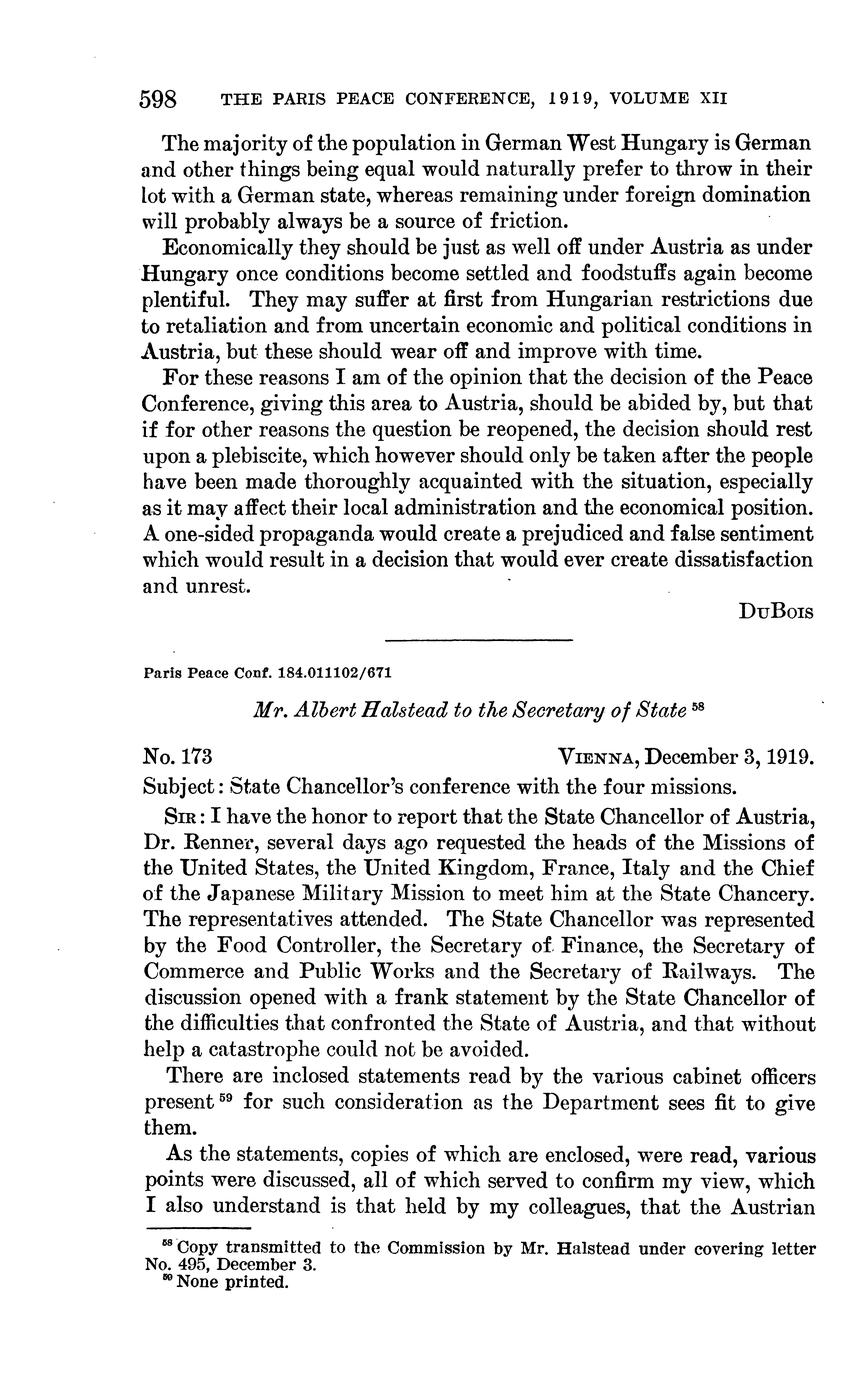 598 THE PARIS PEACE CONFERENCE, 1919, VOLUME XII

The majority of the population in German West Hungary is German and other things being equal would naturally prefer to throw in their lot with a German state, whereas remaining under foreign domination will probably always be a source of friction.

Economically they should be just as well off under Austria as under Hungary once conditions become settled and foodstuffs again become plentiful. They may suffer at first from Hungarian restrictions due to retaliation and from uncertain economic and political conditions in Austria, but these should wear off and improve with time.

For these reasons I am of the opinion that the decision of the Peace Conference, giving this area to Austria, should be abided by, but that if for other reasons the question be reopened, the decision should rest upon a plebiscite, which however should only be taken after the people have been made thoroughly acquainted with the situation, especially as it may affect their local administration and the economical position. A one-sided propaganda would create a prejudiced and false sentiment which would result in a decision that would ever create dissatisfaction and unrest.

DuBois

Paris Peace Conf. 184.011102/671

Mr. Albert Halstead to the Secretary of State $^{58}$

No. 173 Vienna, December 3, 1919.

Subject: State Chancellor's conference with the four missions.

Sir: I have the honor to report that the State Chancellor of Austria, Dr. Renner, several days ago requested the heads of the Missions of the United States, the United Kingdom, France, Italy and the Chief of the Japanese Military Mission to meet him at the State Chancery. The representatives attended. The State Chancellor was represented by the Food Controller, the Secretary of Finance, the Secretary of Commerce and Public Works and the Secretary of Railways. The discussion opened with a frank statement by the State Chancellor of the difficulties that confronted the State of Austria, and that without help a catastrophe could not be avoided.

There are inclosed statements read by the various cabinet officers present $^{59}$ for such consideration as the Department sees fit to give them.

As the statements, copies of which are enclosed, were read, various points were discussed, all of which served to confirm my view, which I also understand is that held by my colleagues, that the Austrian

$^{58}$ Copy transmitted to the Commission by Mr. Halstead under covering letter No. 495, December 3.
$^{59}$ None printed.